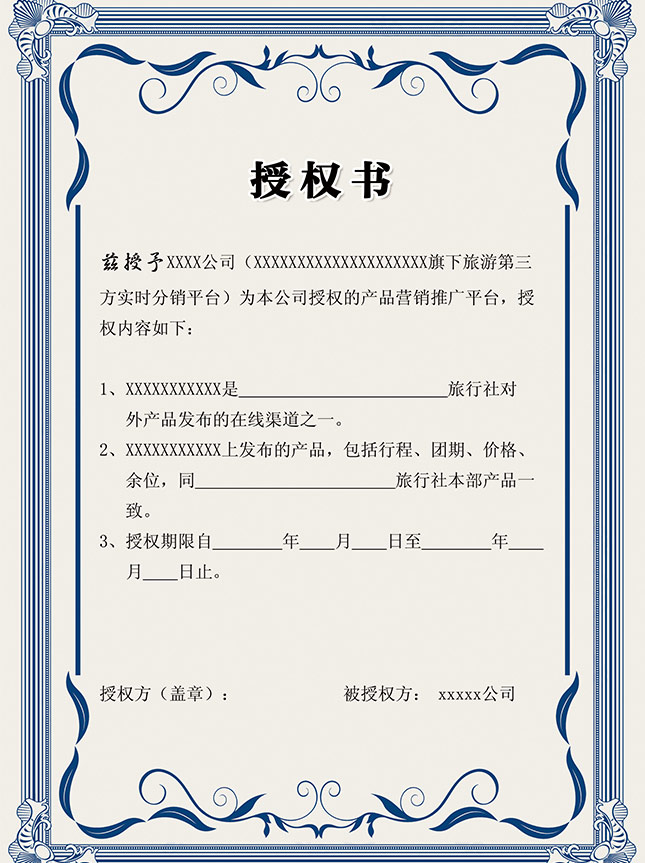 授权书

兹授予XXXX公司（XXXXXXXXXXXXXXXXXXXXX旗下旅游第三方实时分销平台）为本公司授权的产品营销推广平台，授权内容如下：

1、XXXXXXXXXXX是________________________旅行社对外产品发布的在线渠道之一。

2、XXXXXXXXXXX上发布的产品，包括行程、团期、价格、余位，同________________________旅行社本部产品一致。

3、授权期限自________年____月____日至________年____月____日止。

授权方（盖章）：　　被授权方： xxxxx公司